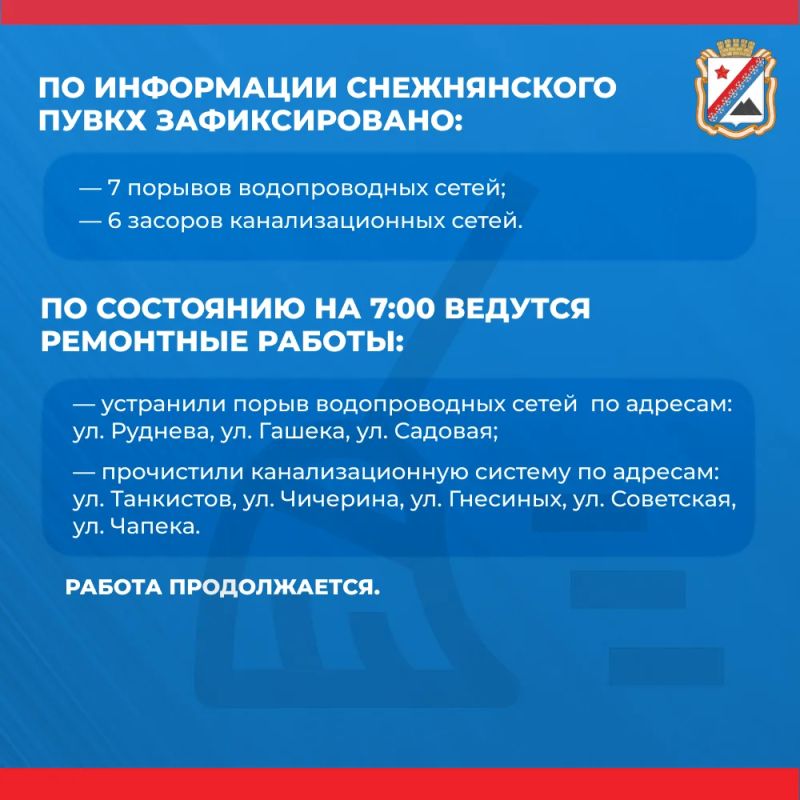 ПО ИНФОРМАЦИИ СНЕЖНЯНСКОГО ПУВКХ ЗАФИКСИРОВАНО:

— 7 порывов водопроводных сетей;
— 6 засоров канализационных сетей.

ПО СОСТОЯНИЮ НА 7:00 ВЕДУТСЯ РЕМОНТНЫЕ РАБОТЫ:

— устранили порыв водопроводных сетей по адресам: ул. Руднева, ул. Гашека, ул. Садовая;

— прочистили канализационную систему по адресам: ул. Танкистов, ул. Чичерина, ул. Гнесиных, ул. Советская, ул. Чапека.

РАБОТА ПРОДОЛЖАЕТСЯ.